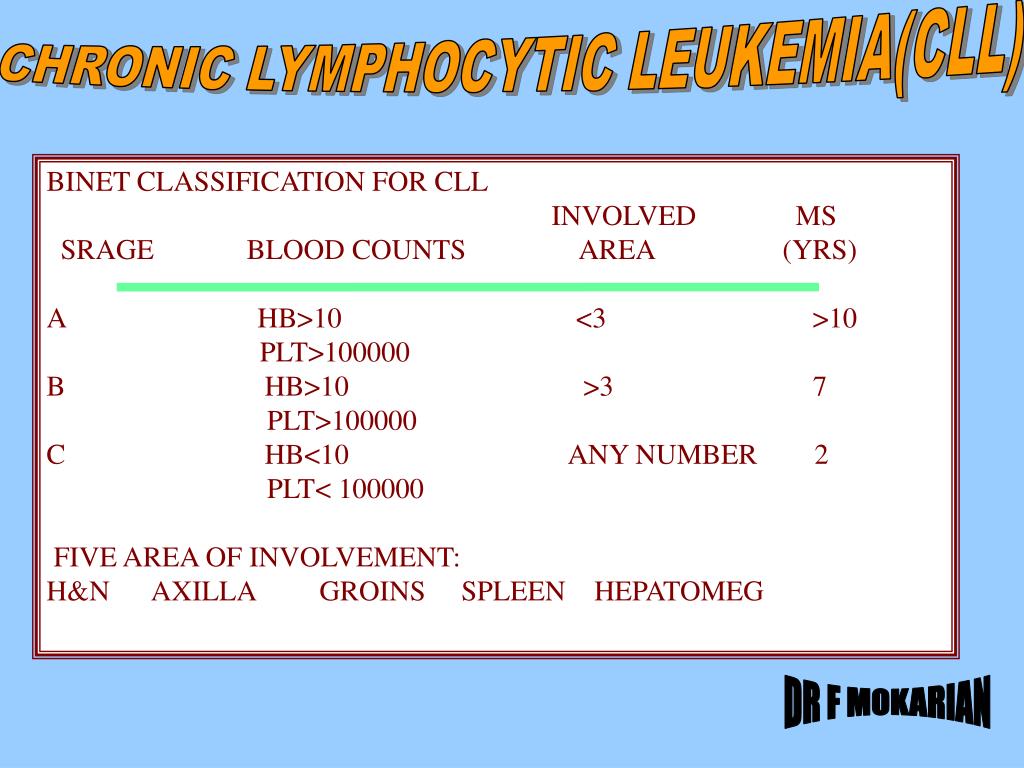 CHRONIC LYMPHOCYTIC LEUKEMIA(CLL)

BINET CLASSIFICATION FOR CLL

| SRAGE | BLOOD COUNTS | INVOLVED AREA | MS (YRS) |
|---|---|---|---|
| A | HB>10 PLT>100000 | <3 | >10 |
| B | HB>10 PLT>100000 | >3 | 7 |
| C | HB<10 PLT< 100000 | ANY NUMBER | 2 |

FIVE AREA OF INVOLVEMENT:
H&N AXILLA GROINS SPLEEN HEPATOMEG

DR F MOKARIAN